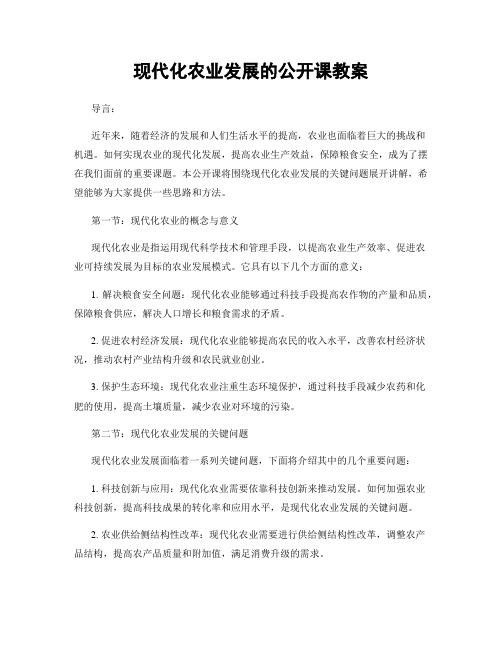 现代化农业发展的公开课教案

导言：

近年来，随着经济的发展和人们生活水平的提高，农业也面临着巨大的挑战和机遇。如何实现农业的现代化发展，提高农业生产效益，保障粮食安全，成为了摆在我们面前的重要课题。本公开课将围绕现代化农业发展的关键问题展开讲解，希望能够为大家提供一些思路和方法。

第一节：现代化农业的概念与意义

现代化农业是指运用现代科学技术和管理手段，以提高农业生产效率、促进农业可持续发展为目标的农业发展模式。它具有以下几个方面的意义：

1. 解决粮食安全问题：现代化农业能够通过科技手段提高农作物的产量和品质，保障粮食供应，解决人口增长和粮食需求的矛盾。

2. 促进农村经济发展：现代化农业能够提高农民的收入水平，改善农村经济状况，推动农村产业结构升级和农民就业创业。

3. 保护生态环境：现代化农业注重生态环境保护，通过科技手段减少农药和化肥的使用，提高土壤质量，减少农业对环境的污染。

第二节：现代化农业发展的关键问题

现代化农业发展面临着一系列关键问题，下面将介绍其中的几个重要问题：

1. 科技创新与应用：现代化农业需要依靠科技创新来推动发展。如何加强农业科技创新，提高科技成果的转化率和应用水平，是现代化农业发展的关键问题。

2. 农业供给侧结构性改革：现代化农业需要进行供给侧结构性改革，调整农产品结构，提高农产品质量和附加值，满足消费升级的需求。